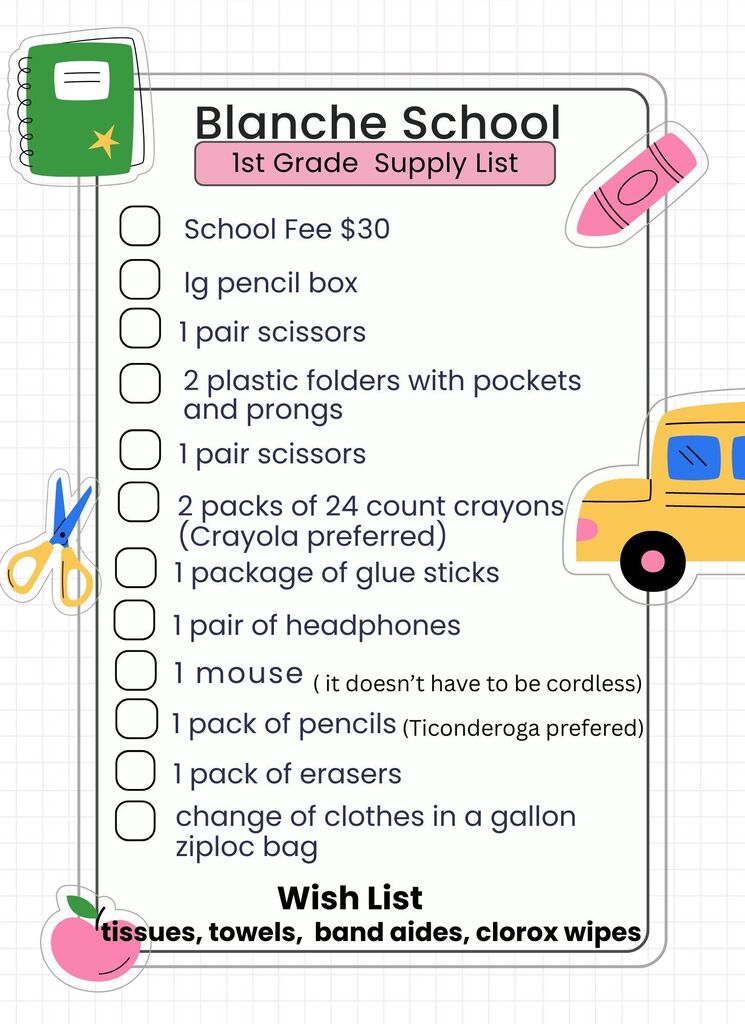 Blanche School
1st Grade Supply List

School Fee $30

lg pencil box

1 pair scissors

2 plastic folders with pockets and prongs

1 pair scissors

2 packs of 24 count crayons (Crayola preferred)

1 package of glue sticks

1 pair of headphones

1 mouse ( it doesn't have to be cordless)

1 pack of pencils (Ticonderoga prefered)

1 pack of erasers

change of clothes in a gallon ziploc bag

Wish List
tissues, towels, band aides, clorox wipes